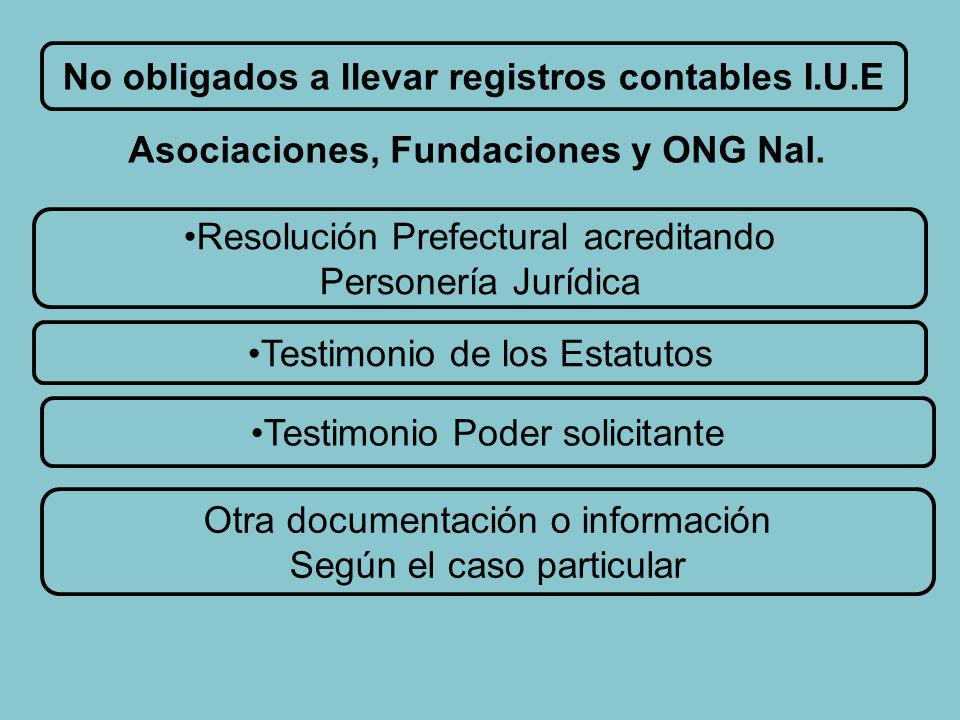 No obligados a llevar registros contables I.U.E

Asociaciones, Fundaciones y ONG Nal.

•Resolución Prefectural acreditando Personería Jurídica

•Testimonio de los Estatutos

•Testimonio Poder solicitante

Otra documentación o información Según el caso particular